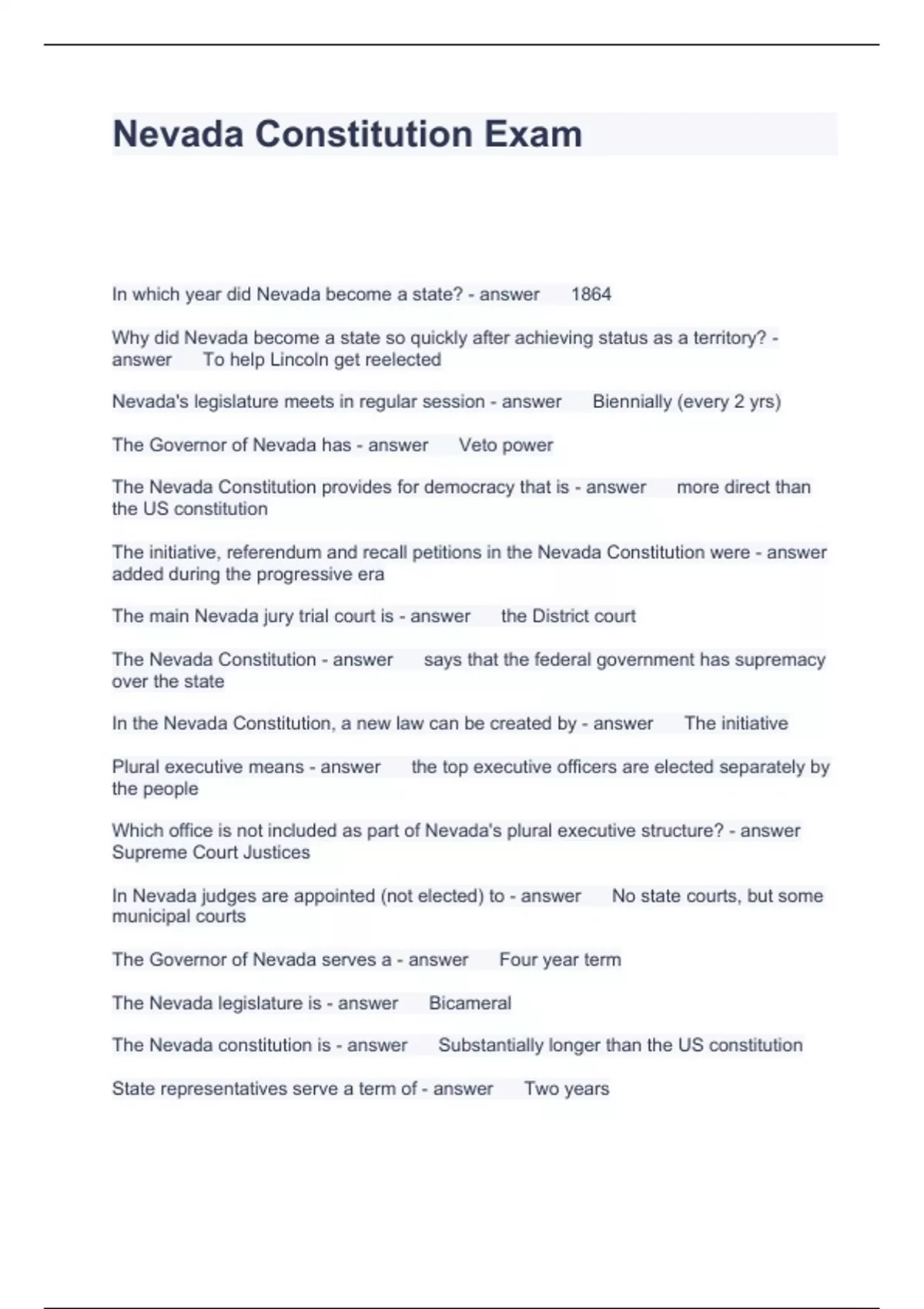 Nevada Constitution Exam

In which year did Nevada become a state? - answer 1864

Why did Nevada become a state so quickly after achieving status as a territory? - answer To help Lincoln get reelected

Nevada's legislature meets in regular session - answer Biennially (every 2 yrs)

The Governor of Nevada has - answer Veto power

The Nevada Constitution provides for democracy that is - answer more direct than the US constitution

The initiative, referendum and recall petitions in the Nevada Constitution were - answer added during the progressive era

The main Nevada jury trial court is - answer the District court

The Nevada Constitution - answer says that the federal government has supremacy over the state

In the Nevada Constitution, a new law can be created by - answer The initiative

Plural executive means - answer the top executive officers are elected separately by the people

Which office is not included as part of Nevada's plural executive structure? - answer Supreme Court Justices

In Nevada judges are appointed (not elected) to - answer No state courts, but some municipal courts

The Governor of Nevada serves a - answer Four year term

The Nevada legislature is - answer Bicameral

The Nevada constitution is - answer Substantially longer than the US constitution

State representatives serve a term of - answer Two years